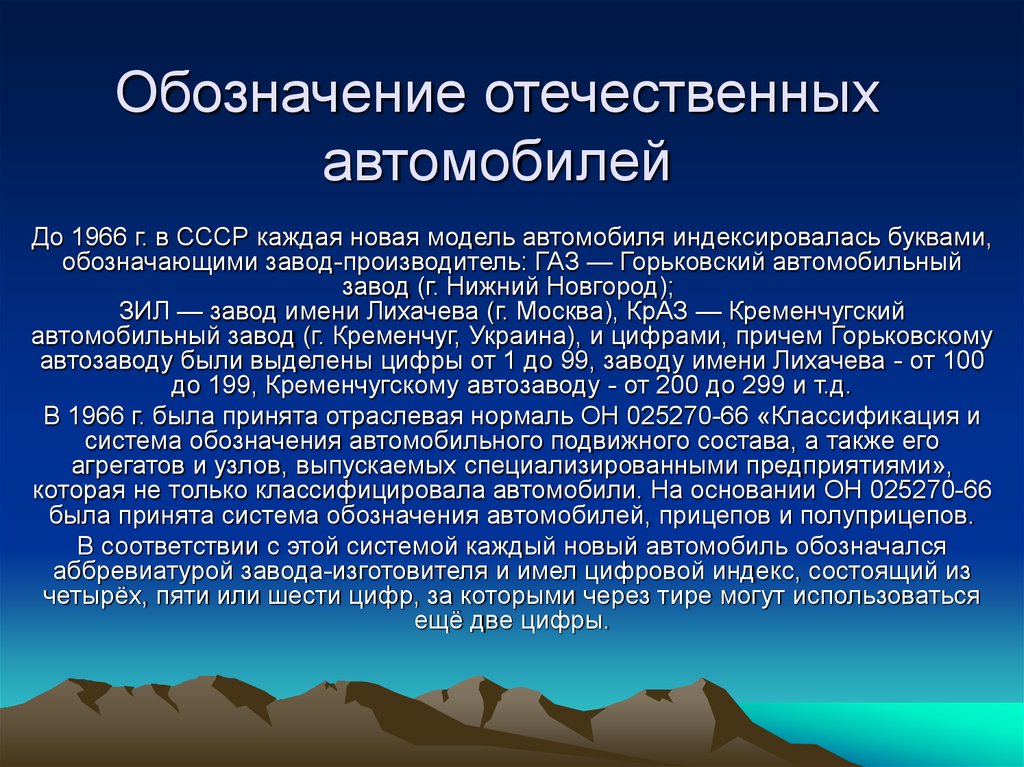 Обозначение отечественных автомобилей

До 1966 г. в СССР каждая новая модель автомобиля индексировалась буквами, обозначающими завод-производитель: ГАЗ — Горьковский автомобильный завод (г. Нижний Новгород);
ЗИЛ — завод имени Лихачева (г. Москва), КрАЗ — Кременчугский автомобильный завод (г. Кременчуг, Украина), и цифрами, причем Горьковскому автозаводу были выделены цифры от 1 до 99, заводу имени Лихачева - от 100 до 199, Кременчугскому автозаводу - от 200 до 299 и т.д.

В 1966 г. была принята отраслевая нормаль ОН 025270-66 «Классификация и система обозначения автомобильного подвижного состава, а также его агрегатов и узлов, выпускаемых специализированными предприятиями», которая не только классифицировала автомобили. На основании ОН 025270-66 была принята система обозначения автомобилей, прицепов и полуприцепов.

В соответствии с этой системой каждый новый автомобиль обозначался аббревиатурой завода-изготовителя и имел цифровой индекс, состоящий из четырёх, пяти или шести цифр, за которыми через тире могут использоваться ещё две цифры.